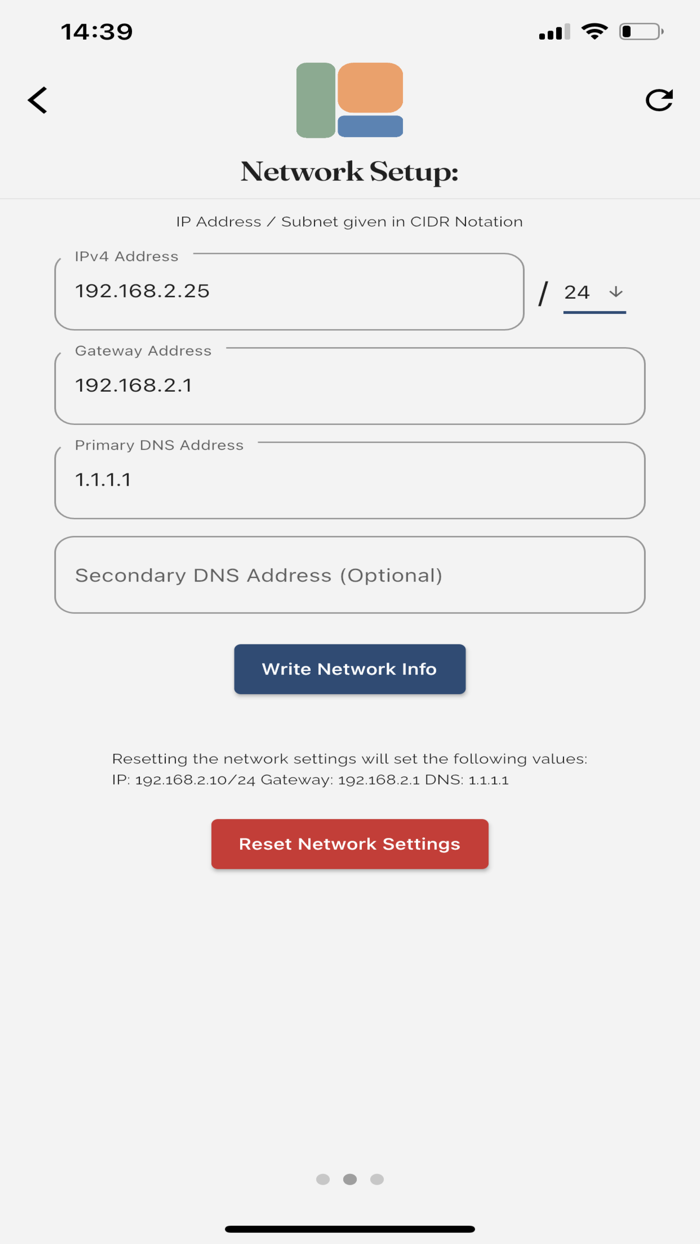 14:39

Network Setup:

IP Address / Subnet given in CIDR Notation

IPv4 Address
192.168.2.25

/ 24

Gateway Address
192.168.2.1

Primary DNS Address
1.1.1.1

Secondary DNS Address (Optional)

Write Network Info

Resetting the network settings will set the following values:
IP: 192.168.2.10/24 Gateway: 192.168.2.1 DNS: 1.1.1.1

Reset Network Settings